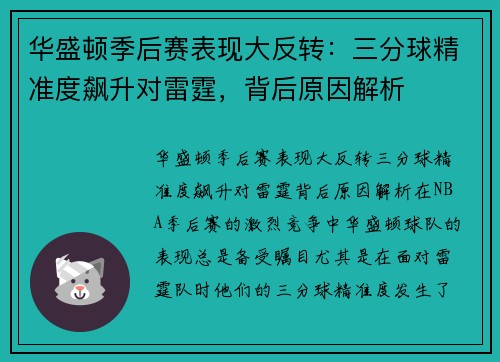 华盛顿季后赛表现大反转：三分球精准度飙升对雷霆，背后原因解析

华盛顿季后赛表现大反转三分球精准度飙升对雷霆背后原因解析在NBA季后赛的激烈竞争中华盛顿球队的表现总是备受瞩目尤其是在面对雷霆队时他们的三分球精准度发生了